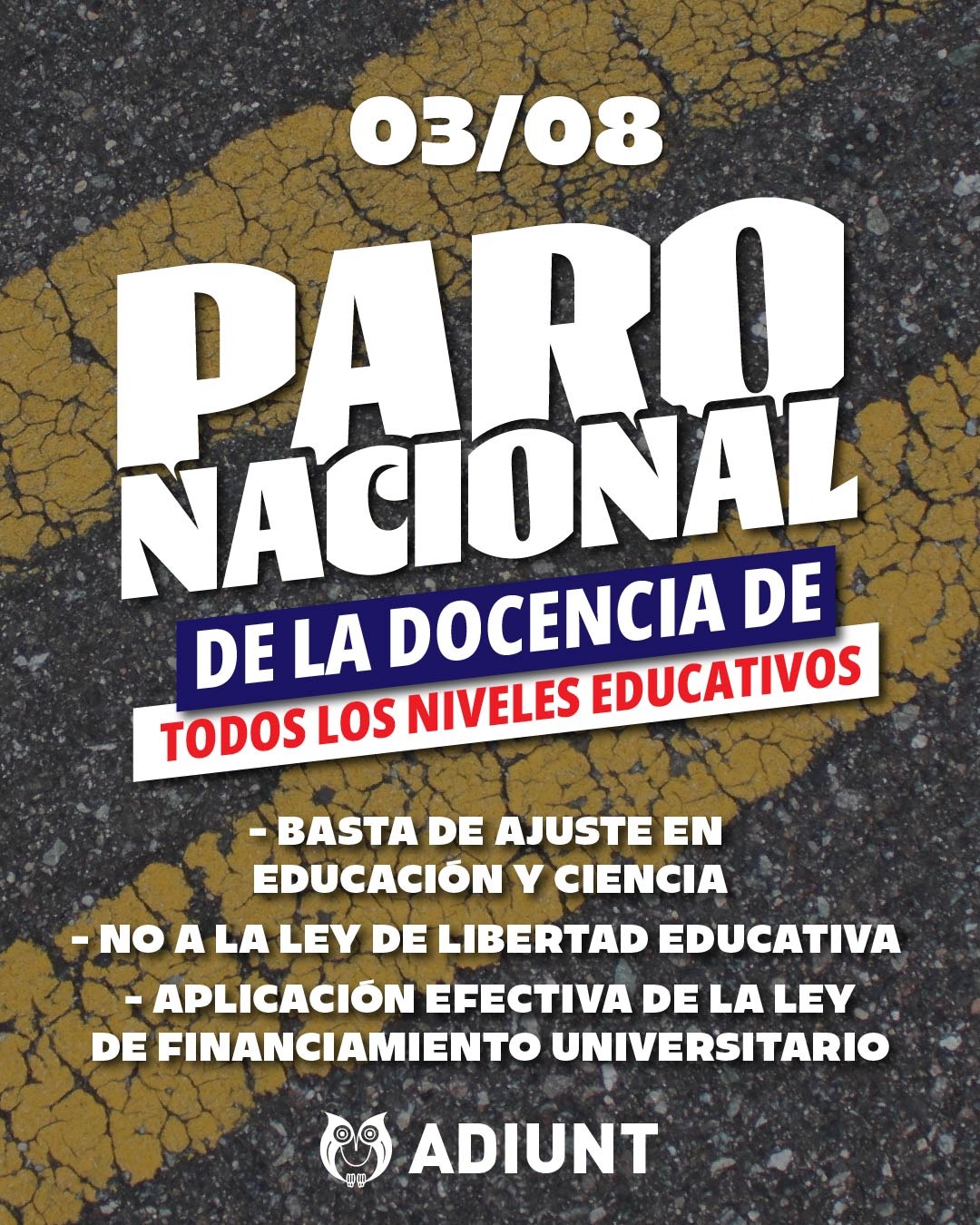 03/08

PARO NACIONAL

DE LA DOCENCIA DE

TODOS LOS NIVELES EDUCATIVOS

- BASTA DE AJUSTE EN EDUCACIÓN Y CIENCIA
- NO A LA LEY DE LIBERTAD EDUCATIVA
- APLICACIÓN EFECTIVA DE LA LEY DE FINANCIAMIENTO UNIVERSITARIO

ADIUNT